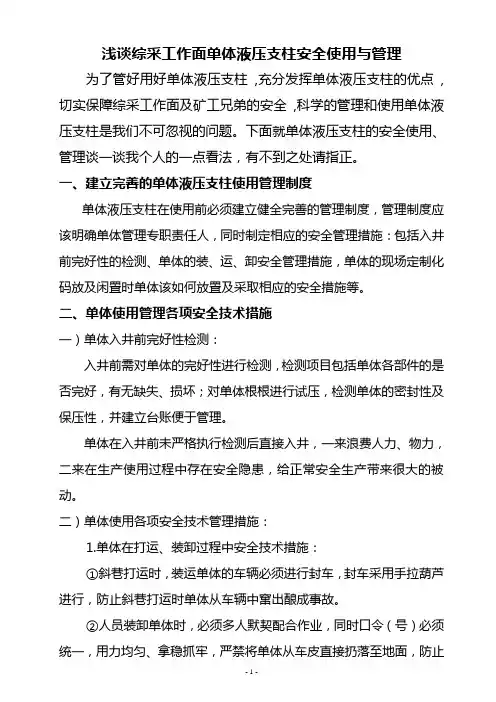 浅谈综采工作面单体液压支柱安全使用与管理

为了管好用好单体液压支柱，充分发挥单体液压支柱的优点，切实保障综采工作面及矿工兄弟的安全，科学的管理和使用单体液压支柱是我们不可忽视的问题。下面就单体液压支柱的安全使用、管理谈一谈我个人的一点看法，有不到之处请指正。

一、建立完善的单体液压支柱使用管理制度

单体液压支柱在使用前必须建立健全完善的管理制度，管理制度应该明确单体管理专职责任人，同时制定相应的安全管理措施：包括入井前完好性的检测、单体的装、运、卸安全管理措施，单体的现场定制化码放及闲置时单体该如何放置及采取相应的安全措施等。

二、单体使用管理各项安全技术措施

一）单体入井前完好性检测：

入井前需对单体的完好性进行检测，检测项目包括单体各部件的是否完好，有无缺失、损坏；对单体根根进行试压，检测单体的密封性及保压性，并建立台账便于管理。

单体在入井前未严格执行检测后直接入井，一来浪费人力、物力，二来在生产使用过程中存在安全隐患，给正常安全生产带来很大的被动。

二）单体使用各项安全技术管理措施：

1.单体在打运、装卸过程中安全技术措施：

①斜巷打运时，装运单体的车辆必须进行封车，封车采用手拉葫芦进行，防止斜巷打运时单体从车辆中窜出酿成事故。

②人员装卸单体时，必须多人默契配合作业，同时口令（号）必须统一，用力均匀、拿稳抓牢，严禁将单体从车皮直接扔落至地面，防止

- 1 -